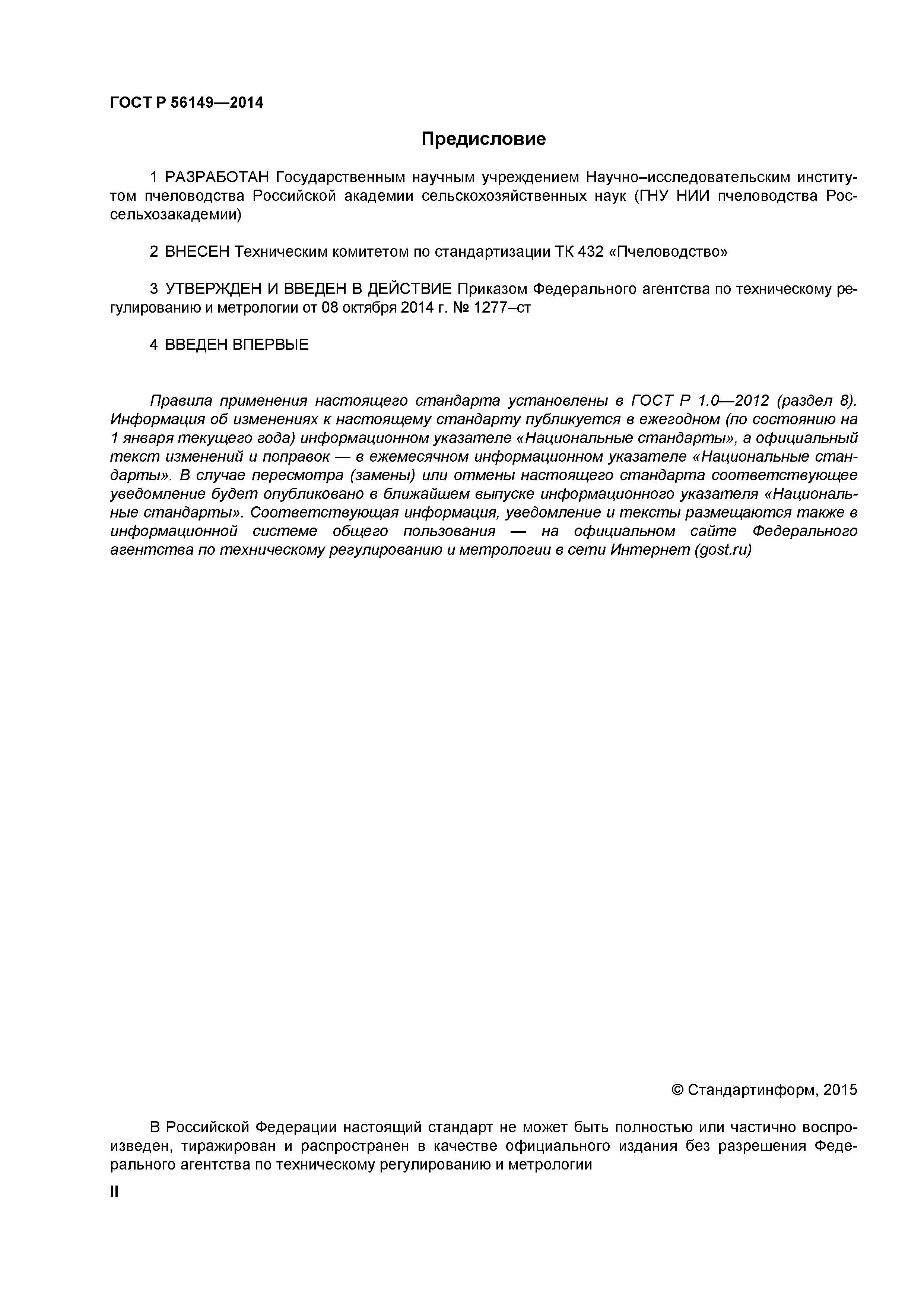 ГОСТ Р 56149—2014

Предисловие

1 РАЗРАБОТАН Государственным научным учреждением Научно–исследовательским институтом пчеловодства Российской академии сельскохозяйственных наук (ГНУ НИИ пчеловодства Россельхозакадемии)

2 ВНЕСЕН Техническим комитетом по стандартизации ТК 432 «Пчеловодство»

3 УТВЕРЖДЕН И ВВЕДЕН В ДЕЙСТВИЕ Приказом Федерального агентства по техническому регулированию и метрологии от 08 октября 2014 г. № 1277–ст

4 ВВЕДЕН ВПЕРВЫЕ

Правила применения настоящего стандарта установлены в ГОСТ Р 1.0—2012 (раздел 8). Информация об изменениях к настоящему стандарту публикуется в ежегодном (по состоянию на 1 января текущего года) информационном указателе «Национальные стандарты», а официальный текст изменений и поправок — в ежемесячном информационном указателе «Национальные стандарты». В случае пересмотра (замены) или отмены настоящего стандарта соответствующее уведомление будет опубликовано в ближайшем выпуске информационного указателя «Национальные стандарты». Соответствующая информация, уведомление и тексты размещаются также в информационной системе общего пользования — на официальном сайте Федерального агентства по техническому регулированию и метрологии в сети Интернет (gost.ru)

© Стандартинформ, 2015

В Российской Федерации настоящий стандарт не может быть полностью или частично воспроизведен, тиражирован и распространен в качестве официального издания без разрешения Федерального агентства по техническому регулированию и метрологии

II